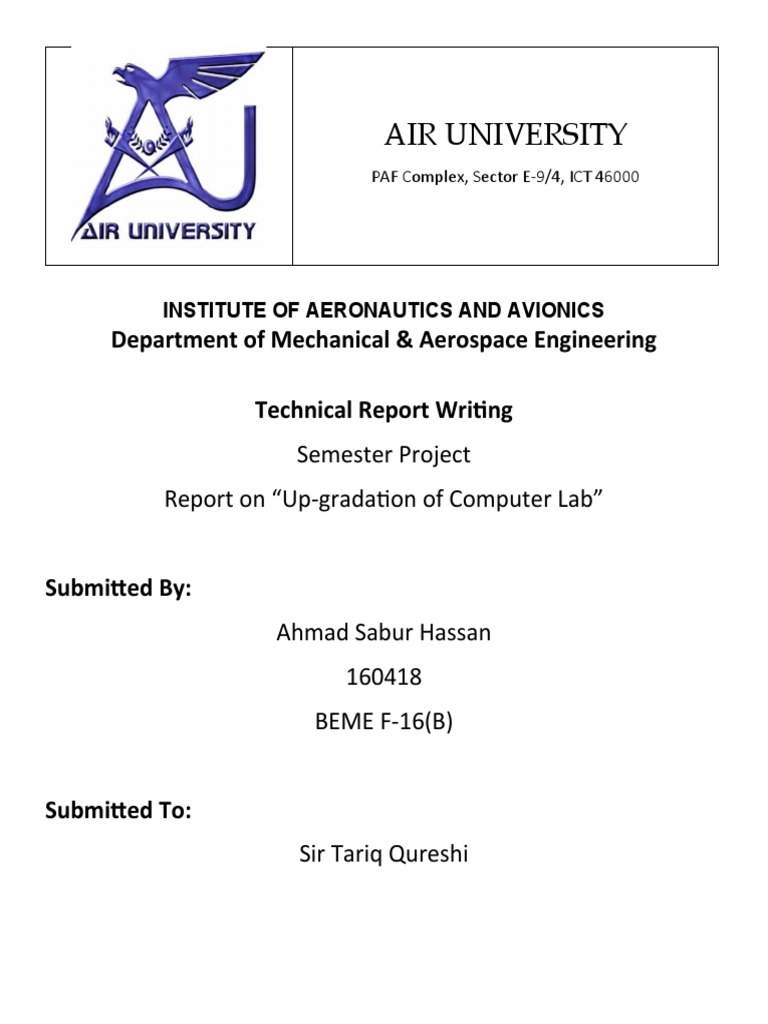 AIR UNIVERSITY

AIR UNIVERSITY

PAF Complex, Sector E-9/4, ICT 46000

INSTITUTE OF AERONAUTICS AND AVIONICS
Department of Mechanical & Aerospace Engineering

Technical Report Writing

Semester Project

Report on “Up-gradation of Computer Lab”

Submitted By:

Ahmad Sabur Hassan

160418

BEME F-16(B)

Submitted To:

Sir Tariq Qureshi